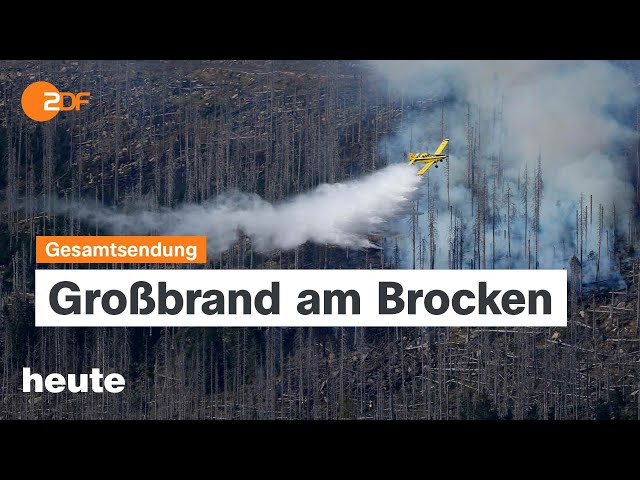 ZDF

Gesamtsendung

Großbrand am Brocken

heute